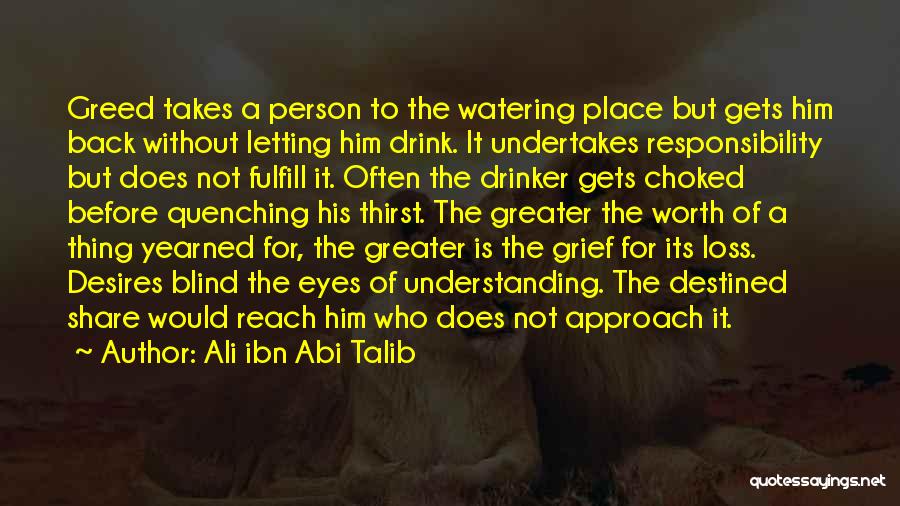 Greed takes a person to the watering place but gets him back without letting him drink. It undertakes responsibility but does not fulfill it. Often the drinker gets choked before quenching his thirst. The greater the worth of a thing yearned for, the greater is the grief for its loss. Desires blind the eyes of understanding. The destined share would reach him who does not approach it.

~ Author: Ali ibn Abi Talib

quotessayings.net